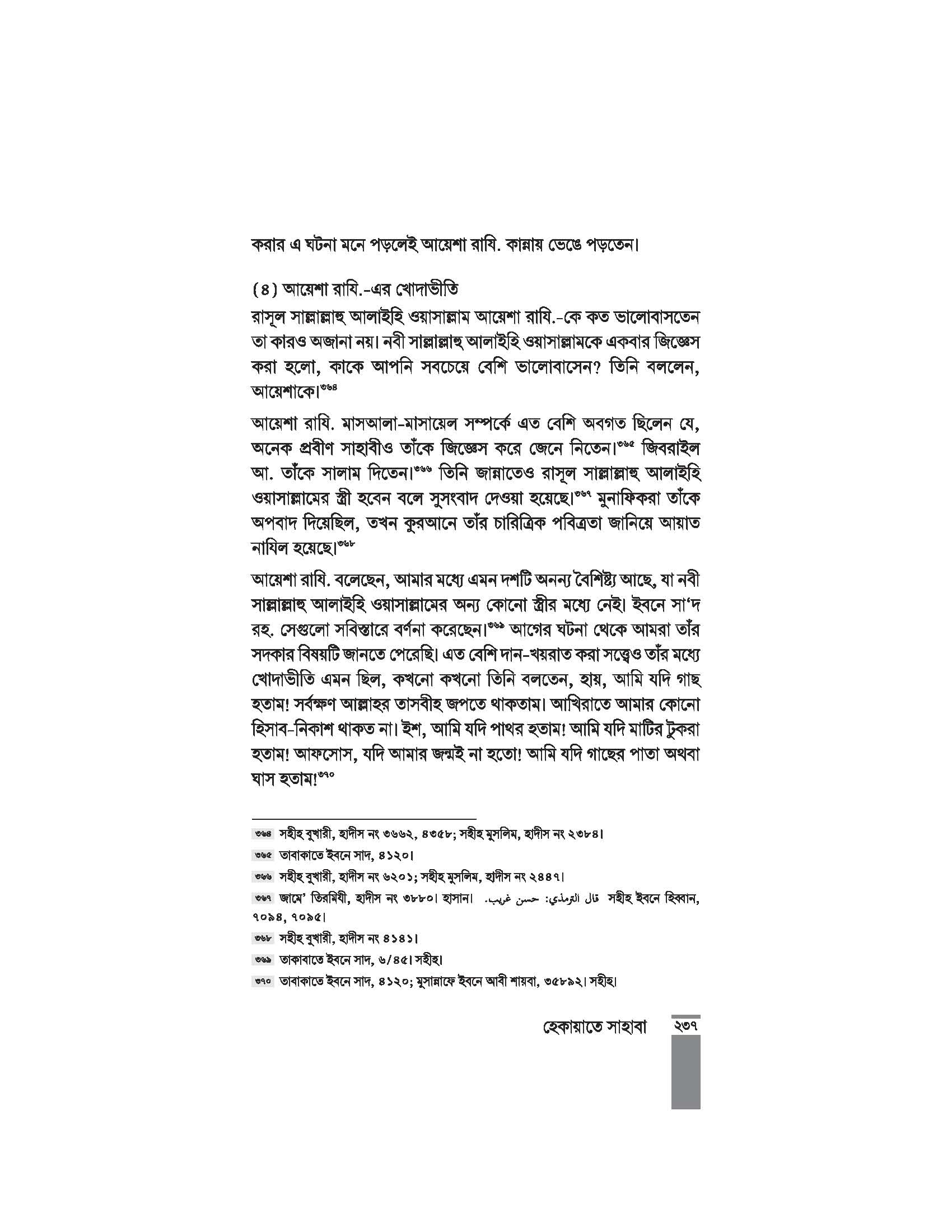 করার এ ঘটনা মনে পড়লেই আয়েশা রাযি. কান্নায় ভেঙে পড়তেন।

(৪) আয়েশা রাযি.-এর খোদাভীতি

রাসূল সাল্লাল্লাহু আলাইহি ওয়াসাল্লাম আয়েশা রাযি.-কে কত ভালোবাসতেন তা কারও অজানা নয়। নবী সাল্লাল্লাহু আলাইহি ওয়াসাল্লামকে একবার জিজ্ঞেস করা হলো, কাকে আপনি সবচেয়ে বেশি ভালোবাসেন? তিনি বললেন, আয়েশাকে।$^{৩৬৪}$

আয়েশা রাযি. মাসআলা-মাসায়েল সম্পর্কে এত বেশি অবগত ছিলেন যে, অনেক প্রবীণ সাহাবীও তাঁকে জিজ্ঞেস করে জেনে নিতেন।$^{৩৬৫}$ জিবরাইল আ. তাঁকে সালাম দিতেন।$^{৩৬৬}$ তিনি জান্নাতেও রাসূল সাল্লাল্লাহু আলাইহি ওয়াসাল্লামের স্ত্রী হবেন বলে সুসংবাদ দেওয়া হয়েছে।$^{৩৬৭}$ মুনাফিকরা তাঁকে অপবাদ দিয়েছিল, তখন কুরআনে তাঁর চারিত্রিক পবিত্রতা জানিয়ে আয়াত নাযিল হয়েছে।$^{৩৬৮}$

আয়েশা রাযি. বলেছেন, আমার মধ্যে এমন দশটি অনন্য বৈশিষ্ট্য আছে, যা নবী সাল্লাল্লাহু আলাইহি ওয়াসাল্লামের অন্য কোনো স্ত্রীর মধ্যে নেই। ইবনে সা'দ রহ. সেগুলো সবিস্তারে বর্ণনা করেছেন।$^{৩৬৯}$ আগের ঘটনা থেকে আমরা তাঁর সদকার বিষয়টি জানতে পেরেছি। এত বেশি দান-খয়রাত করা সত্ত্বেও তাঁর মধ্যে খোদাভীতি এমন ছিল, কখনো কখনো তিনি বলতেন, হায়, আমি যদি গাছ হতাম! সর্বক্ষণ আল্লাহর তাসবীহ জপতে থাকতাম। আখিরাতে আমার কোনো হিসাব-নিকাশ থাকত না। ইশ, আমি যদি পাথর হতাম! আমি যদি মাটির টুকরা হতাম! আফসোস, যদি আমার জন্মই না হতো! আমি যদি গাছের পাতা অথবা ঘাস হতাম!$^{৩৭০}$

৩৬৪ সহীহ বুখারী, হাদীস নং ৩৬৬২, ৪৩৫৮; সহীহ মুসলিম, হাদীস নং ২৩৮৪।

৩৬৫ তাবাকাতে ইবনে সাদ, ৪১২০।

৩৬৬ সহীহ বুখারী, হাদীস নং ৬২০১; সহীহ মুসলিম, হাদীস নং ২৪৪৭।

৩৬৭ জামে' তিরমিযী, হাদীস নং ৩৮৮০। হাসান। قال الترمذي: حسن غريب. সহীহ ইবনে হিব্বান, ৭০৯৪, ৭০৯৫।

৩৬৮ সহীহ বুখারী, হাদীস নং ৪১৪১।

৩৬৯ তাকাবাতে ইবনে সাদ, ৬/৪৫। সহীহ।

৩৭০ তাবাকাতে ইবনে সাদ, ৪১২০; মুসান্নাফে ইবনে আবী শায়বা, ৩৫৮৯২। সহীহ।

হেকায়াতে সাহাবা ২৩৭